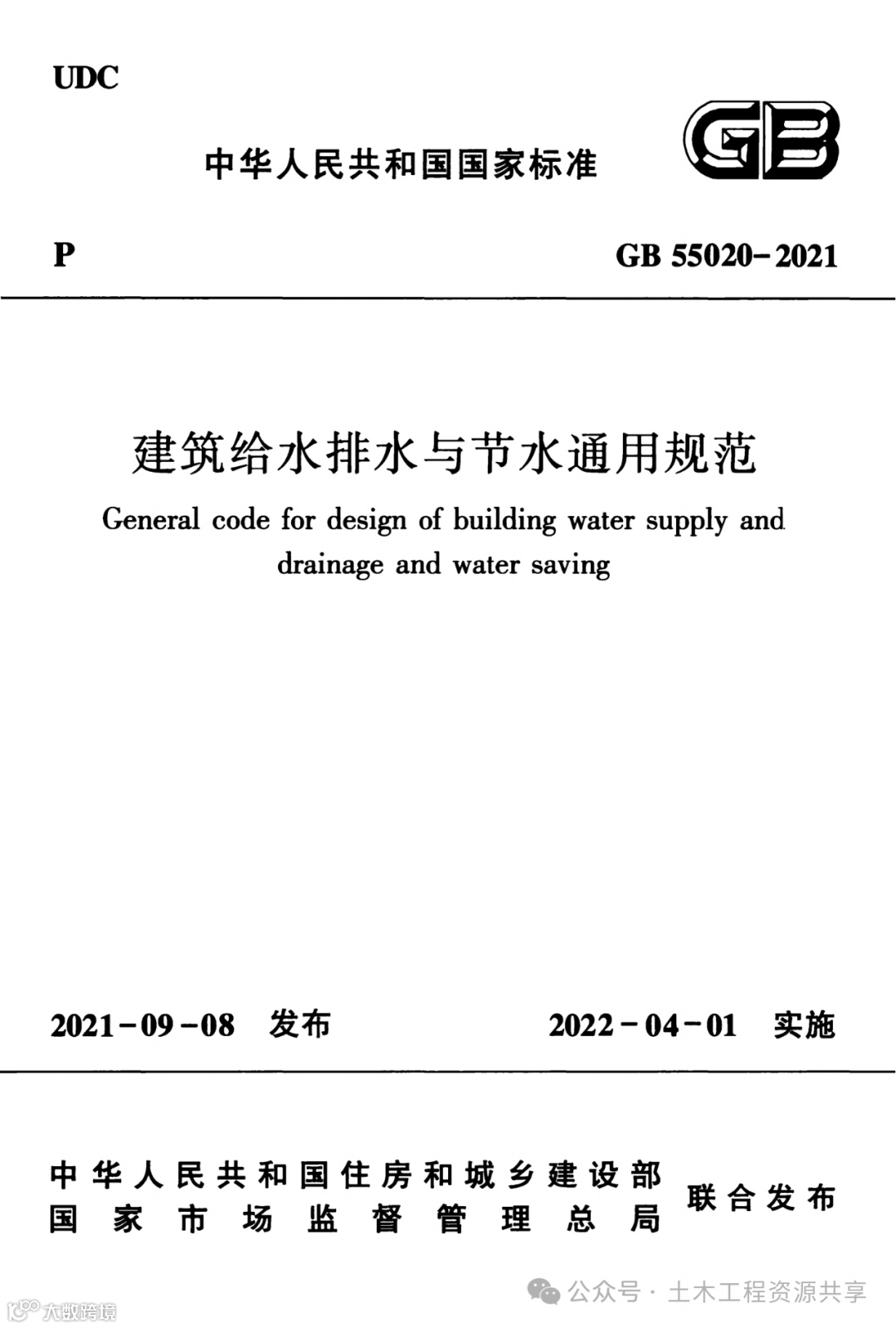 UDC

中华人民共和国国家标准

GB

P

GB 55020-2021

建筑给水排水与节水通用规范

General code for design of building water supply and drainage and water saving

2021-09-08 发布

2022-04-01 实施

中华人民共和国住房和城乡建设部
国家市场监督管理总局

联合发布

公众号 · 土木工程资源共享

大数跨境